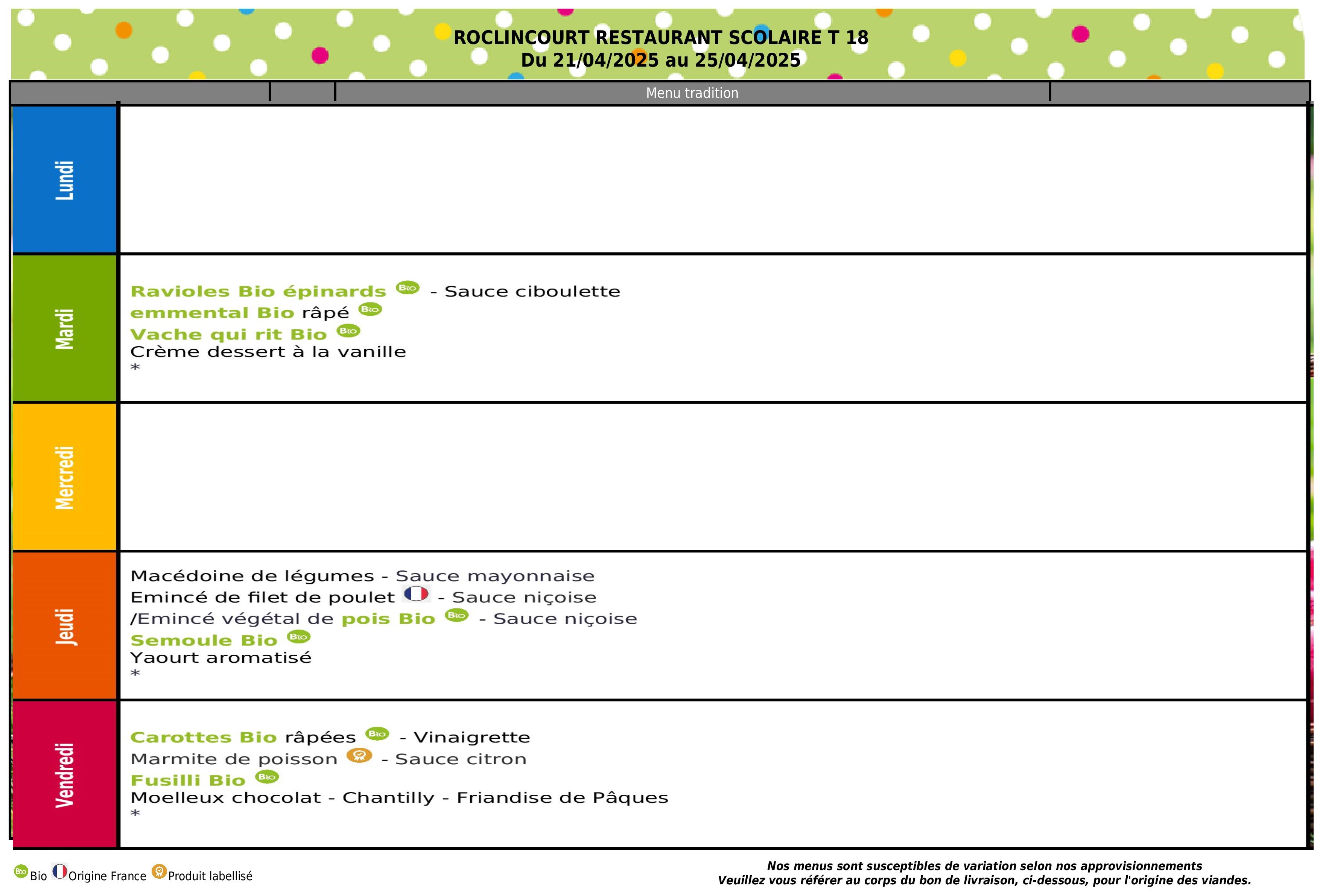 ROCLINCOURT RESTAURANT SCOLAIRE T 18
Du 21/04/2025 au 25/04/2025

Menu tradition

Lundi

Mardi

Ravioles Bio épinards Bio - Sauce ciboulette
emmental Bio râpé Bio
Vache qui rit Bio Bio
Crème dessert à la vanille
*

Mercredi

Jeudi

Macédoine de légumes - Sauce mayonnaise
Emincé de filet de poulet - Sauce niçoise
/Emincé végétal de pois Bio Bio - Sauce niçoise
Semoule Bio Bio
Yaourt aromatisé
*

Vendredi

Carottes Bio râpées Bio - Vinaigrette
Marmite de poisson - Sauce citron
Fusilli Bio Bio
Moelleux chocolat - Chantilly - Friandise de Pâques
*

Bio Bio Origine France Produit labellisé

Nos menus sont susceptibles de variation selon nos approvisionnements
Veuillez vous référer au corps du bon de livraison, ci-dessous, pour l'origine des viandes.